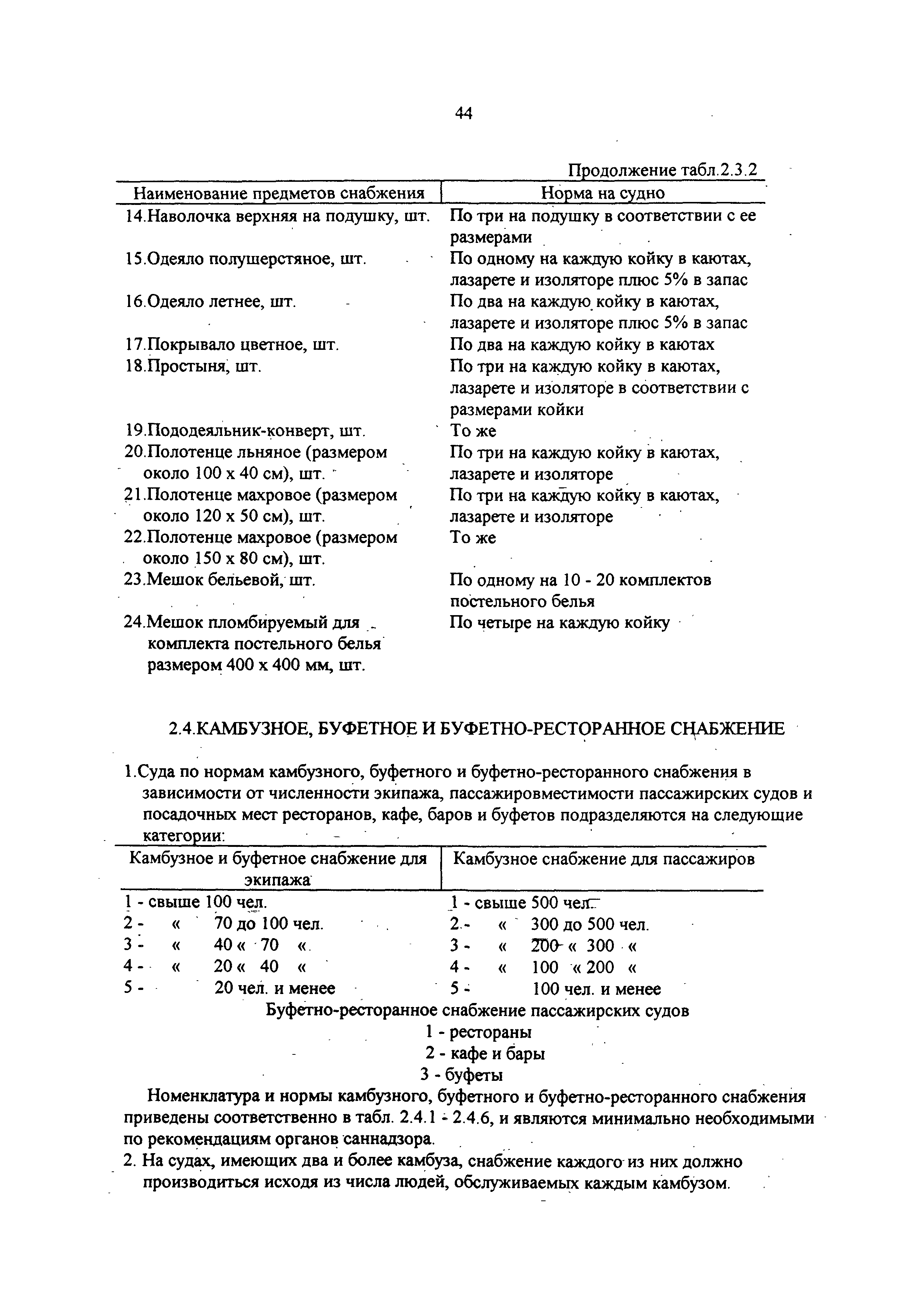 44

Продолжение табл.2.3.2

| Наименование предметов снабжения | Норма на судно |
|---|---|
| 14.Наволочка верхняя на подушку, шт. | По три на подушку в соответствии с ее размерами |
| 15.Одеяло полушерстяное, шт. | По одному на каждую койку в каютах, лазарете и изоляторе плюс 5% в запас |
| 16.Одеяло летнее, шт. | По два на каждую койку в каютах, лазарете и изоляторе плюс 5% в запас |
| 17.Покрывало цветное, шт. | По два на каждую койку в каютах |
| 18.Простыня, шт. | По три на каждую койку в каютах, лазарете и изоляторе в соответствии с размерами койки |
| 19.Пододеяльник-конверт, шт. | То же |
| 20.Полотенце льняное (размером около 100 х 40 см), шт. | По три на каждую койку в каютах, лазарете и изоляторе |
| 21.Полотенце махровое (размером около 120 х 50 см), шт. | По три на каждую койку в каютах, лазарете и изоляторе |
| 22.Полотенце махровое (размером около 150 х 80 см), шт. | То же |
| 23.Мешок бельевой, шт. | По одному на 10 - 20 комплектов постельного белья |
| 24.Мешок пломбируемый для комплекта постельного белья размером 400 х 400 мм, шт. | По четыре на каждую койку |

2.4.КАМБУЗНОЕ, БУФЕТНОЕ И БУФЕТНО-РЕСТОРАННОЕ СНАБЖЕНИЕ

1.Суда по нормам камбузного, буфетного и буфетно-ресторанного снабжения в зависимости от численности экипажа, пассажировместимости пассажирских судов и посадочных мест ресторанов, кафе, баров и буфетов подразделяются на следующие категории:

| Камбузное и буфетное снабжение для экипажа | Камбузное снабжение для пассажиров |
|---|---|
| 1 - свыше 100 чел. | 1 - свыше 500 чел. |
| 2 - « 70 до 100 чел. | 2 - « 300 до 500 чел. |
| 3 - « 40 « 70 « | 3 - « 200 « 300 « |
| 4 - « 20 « 40 « | 4 - « 100 « 200 « |
| 5 - 20 чел. и менее | 5 - 100 чел. и менее |

Буфетно-ресторанное снабжение пассажирских судов
1 - рестораны
2 - кафе и бары
3 - буфеты

Номенклатура и нормы камбузного, буфетного и буфетно-ресторанного снабжения приведены соответственно в табл. 2.4.1 - 2.4.6, и являются минимально необходимыми по рекомендациям органов саннадзора.

2. На судах, имеющих два и более камбуза, снабжение каждого из них должно производиться исходя из числа людей, обслуживаемых каждым камбузом.